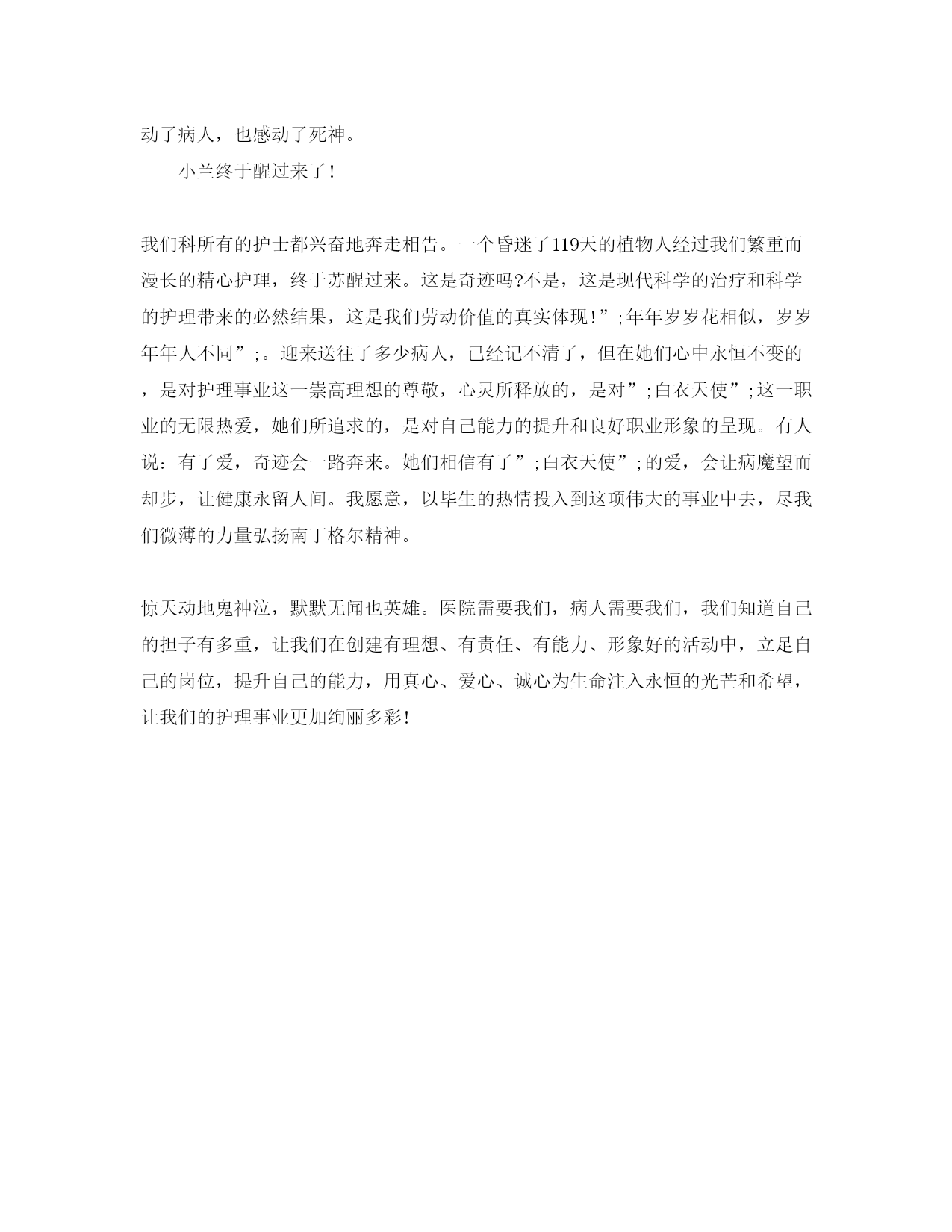 动了病人，也感动了死神。

小兰终于醒过来了！

我们科所有的护士都兴奋地奔走相告。一个昏迷了119天的植物人经过我们繁重而漫长的精心护理，终于苏醒过来。这是奇迹吗?不是，这是现代科学的治疗和科学的护理带来的必然结果，这是我们劳动价值的真实体现！”;年年岁岁花相似，岁岁年年人不同”;。迎来送往了多少病人，已经记不清了，但在她们心中永恒不变的，是对护理事业这一崇高理想的尊敬，心灵所释放的，是对”;白衣天使”;这一职业的无限热爱，她们所追求的，是对自己能力的提升和良好职业形象的呈现。有人说：有了爱，奇迹会一路奔来。她们相信有了”;白衣天使”;的爱，会让病魔望而却步，让健康永留人间。我愿意，以毕生的热情投入到这项伟大的事业中去，尽我们微薄的力量弘扬南丁格尔精神。

惊天动地鬼神泣，默默无闻也英雄。医院需要我们，病人需要我们，我们知道自己的担子有多重，让我们在创建有理想、有责任、有能力、形象好的活动中，立足自己的岗位，提升自己的能力，用真心、爱心、诚心为生命注入永恒的光芒和希望，让我们的护理事业更加绚丽多彩！